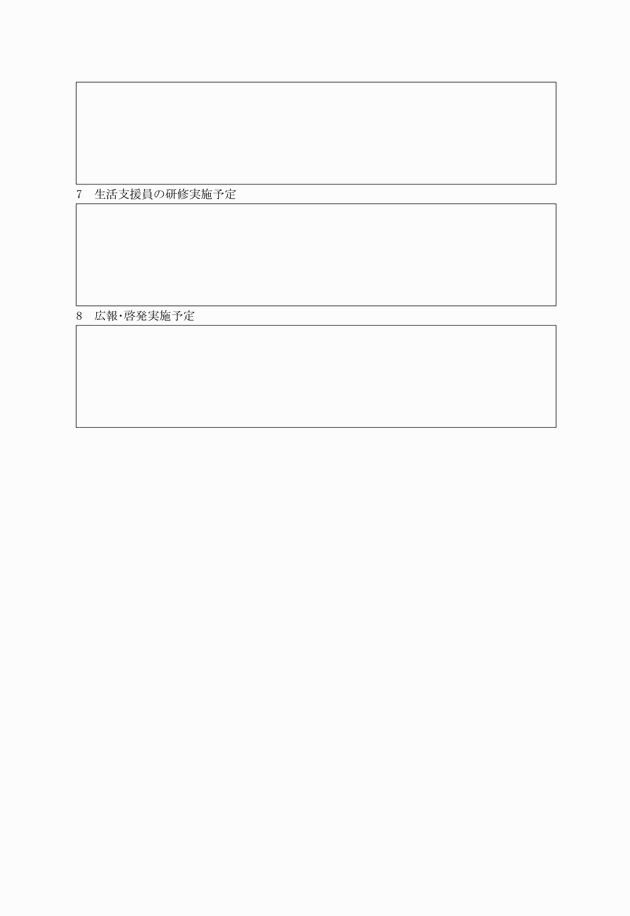 7　生活支援員の研修実施予定

8　広報･啓発実施予定